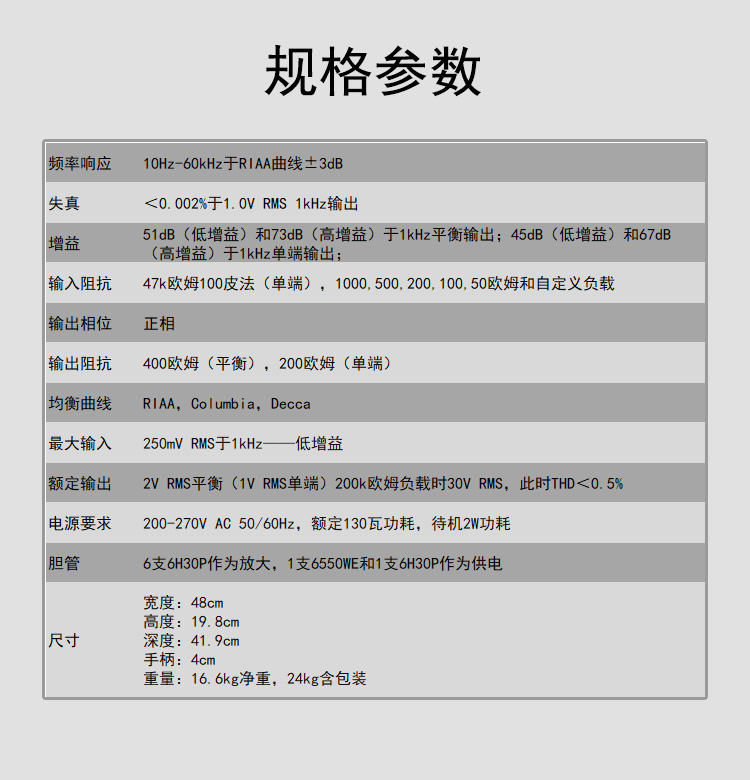 规格参数

| | |
|---|---|
| 频率响应 | 10Hz-60kHz于RIAA曲线±3dB |
| 失真 | <0.002%于1.0V RMS 1kHz输出 |
| 增益 | 51dB（低增益）和73dB（高增益）于1kHz平衡输出；45dB（低增益）和67dB（高增益）于1kHz单端输出； |
| 输入阻抗 | 47k欧姆100皮法（单端），1000,500,200,100,50欧姆和自定义负载 |
| 输出相位 | 正相 |
| 输出阻抗 | 400欧姆（平衡），200欧姆（单端） |
| 均衡曲线 | RIAA，Columbia，Decca |
| 最大输入 | 250mV RMS于1kHz——低增益 |
| 额定输出 | 2V RMS平衡（1V RMS单端）200k欧姆负载时30V RMS，此时THD<0.5% |
| 电源要求 | 200-270V AC 50/60Hz，额定130瓦功耗，待机2W功耗 |
| 胆管 | 6支6H30P作为放大，1支6550WE和1支6H30P作为供电 |
| 尺寸 | 宽度：48cm 高度：19.8cm 深度：41.9cm 手柄：4cm 重量：16.6kg净重，24kg含包装 |